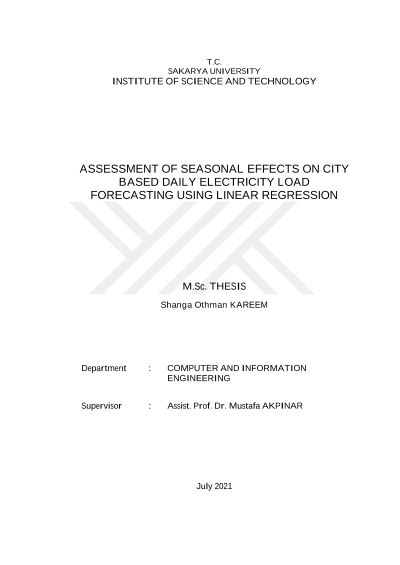 T.C.
SAKARYA UNIVERSITY
INSTITUTE OF SCIENCE AND TECHNOLOGY

ASSESSMENT OF SEASONAL EFFECTS ON CITY BASED DAILY ELECTRICITY LOAD FORECASTING USING LINEAR REGRESSION

M.Sc. THESIS

Shanga Othman KAREEM

Department : COMPUTER AND INFORMATION ENGINEERING

Supervisor : Assist. Prof. Dr. Mustafa AKPINAR

July 2021